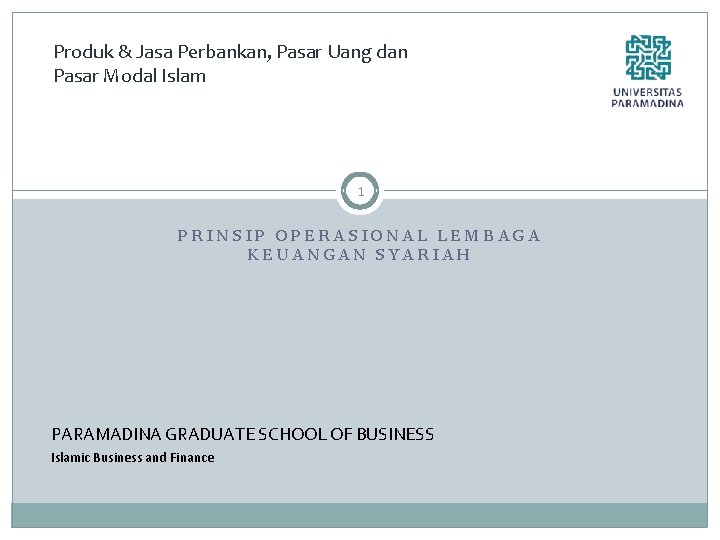 Produk & Jasa Perbankan, Pasar Uang dan Pasar Modal Islam

UNIVERSITAS PARAMADINA

1

PRINSIP OPERASIONAL LEMBAGA KEUANGAN SYARIAH

PARAMADINA GRADUATE SCHOOL OF BUSINESS

Islamic Business and Finance